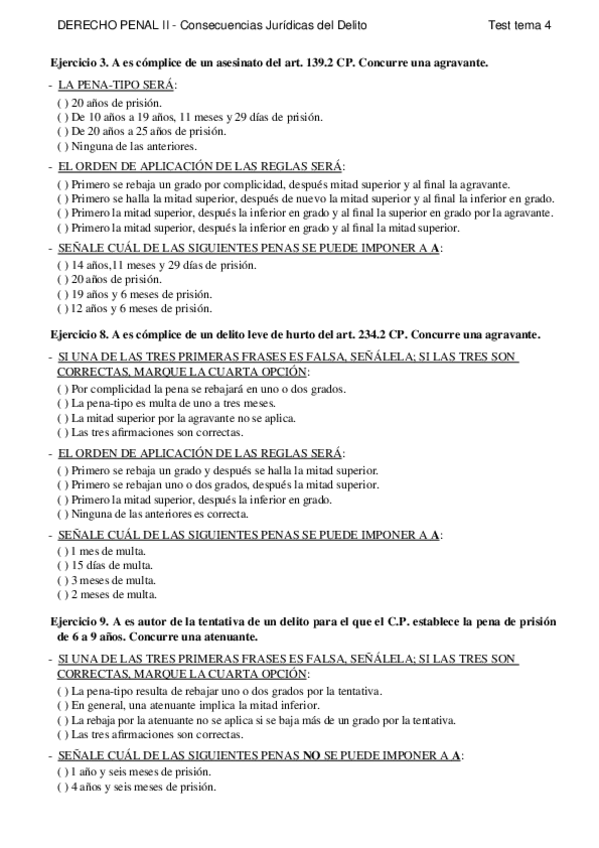 DERECHO PENAL II - Consecuencias Jurídicas del Delito Test tema 4

Ejercicio 3. A es cómplice de un asesinato del art. 139.2 CP. Concurre una agravante.

- LA PENA-TIPO SERÁ:
( ) 20 años de prisión.
( ) De 10 años a 19 años, 11 meses y 29 días de prisión.
( ) De 20 años a 25 años de prisión.
( ) Ninguna de las anteriores.

- EL ORDEN DE APLICACIÓN DE LAS REGLAS SERÁ:
( ) Primero se rebaja un grado por complicidad, después mitad superior y al final la agravante.
( ) Primero se halla la mitad superior, después de nuevo la mitad superior y al final la inferior en grado.
( ) Primero la mitad superior, después la inferior en grado y al final la superior en grado por la agravante.
( ) Primero la mitad superior, después la inferior en grado y al final la mitad superior.

- SEÑALE CUÁL DE LAS SIGUIENTES PENAS SE PUEDE IMPONER A A:
( ) 14 años,11 meses y 29 días de prisión.
( ) 20 años de prisión.
( ) 19 años y 6 meses de prisión.
( ) 12 años y 6 meses de prisión.

Ejercicio 8. A es cómplice de un delito leve de hurto del art. 234.2 CP. Concurre una agravante.

- SI UNA DE LAS TRES PRIMERAS FRASES ES FALSA, SEÑÁLELA; SI LAS TRES SON CORRECTAS, MARQUE LA CUARTA OPCIÓN:
( ) Por complicidad la pena se rebajará en uno o dos grados.
( ) La pena-tipo es multa de uno a tres meses.
( ) La mitad superior por la agravante no se aplica.
( ) Las tres afirmaciones son correctas.

- EL ORDEN DE APLICACIÓN DE LAS REGLAS SERÁ:
( ) Primero se rebaja un grado y después se halla la mitad superior.
( ) Primero se rebajan uno o dos grados, después la mitad superior.
( ) Primero la mitad superior, después la inferior en grado.
( ) Ninguna de las anteriores es correcta.

- SEÑALE CUÁL DE LAS SIGUIENTES PENAS SE PUEDE IMPONER A A:
( ) 1 mes de multa.
( ) 15 días de multa.
( ) 3 meses de multa.
( ) 2 meses de multa.

Ejercicio 9. A es autor de la tentativa de un delito para el que el C.P. establece la pena de prisión de 6 a 9 años. Concurre una atenuante.

- SI UNA DE LAS TRES PRIMERAS FRASES ES FALSA, SEÑÁLELA; SI LAS TRES SON CORRECTAS, MARQUE LA CUARTA OPCIÓN:
( ) La pena-tipo resulta de rebajar uno o dos grados por la tentativa.
( ) En general, una atenuante implica la mitad inferior.
( ) La rebaja por la atenuante no se aplica si se baja más de un grado por la tentativa.
( ) Las tres afirmaciones son correctas.

- SEÑALE CUÁL DE LAS SIGUIENTES PENAS NO SE PUEDE IMPONER A A:
( ) 1 año y seis meses de prisión.
( ) 4 años y seis meses de prisión.